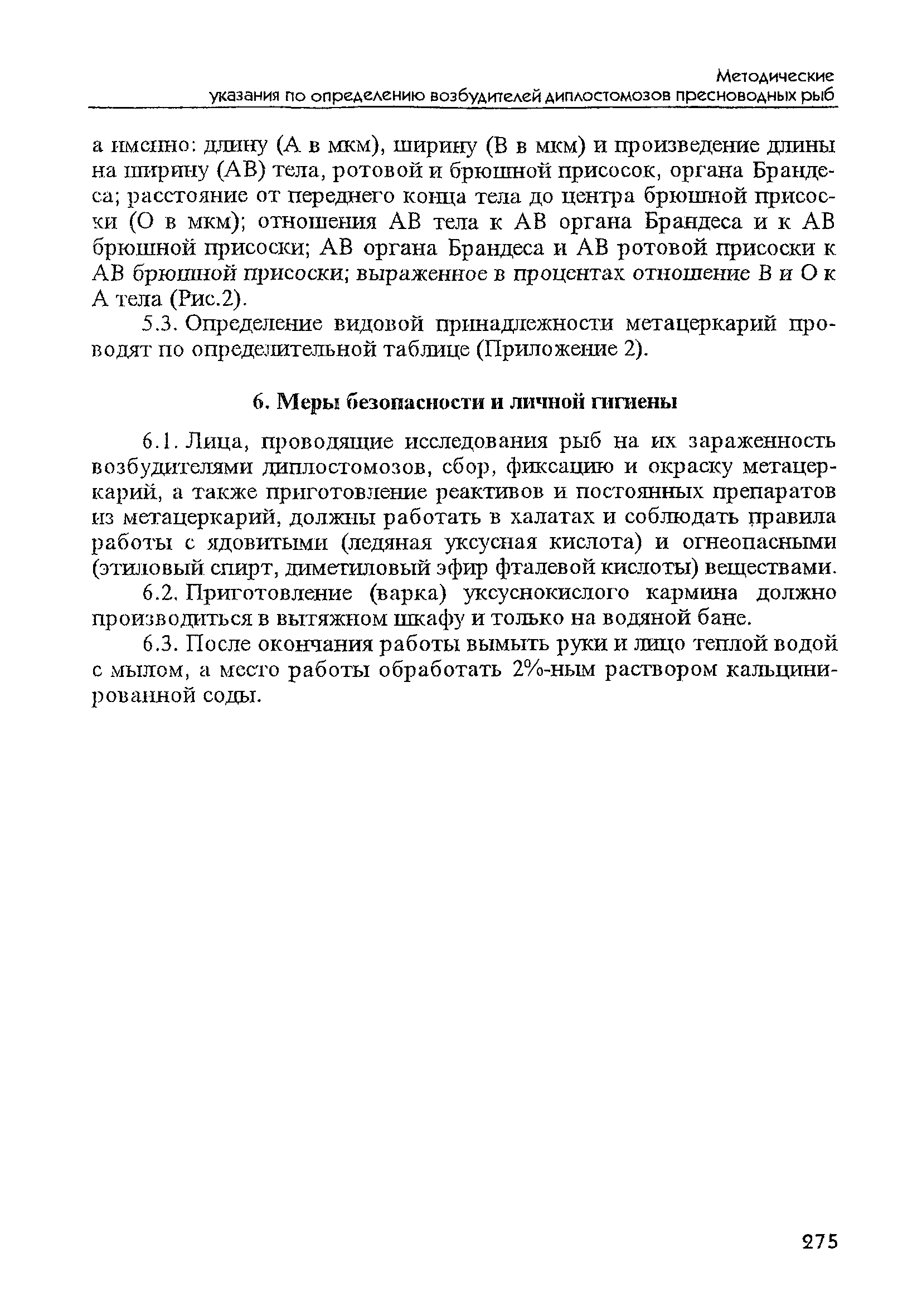 Методические
указания по определению возбудителей диплостомозов пресноводных рыб

а именно: длину (А в мкм), ширину (В в мкм) и произведение длины на ширину (АВ) тела, ротовой и брюшной присосок, органа Брандеса; расстояние от переднего конца тела до центра брюшной присоски (О в мкм); отношения АВ тела к АВ органа Брандеса и к АВ брюшной присоски; АВ органа Брандеса и АВ ротовой присоски к АВ брюшной присоски; выраженное в процентах отношение В и О к А тела (Рис.2).

5.3. Определение видовой принадлежности метацеркарий проводят по определительной таблице (Приложение 2).

6. Меры безопасности и личной гигиены

6.1. Лица, проводящие исследования рыб на их зараженность возбудителями диплостомозов, сбор, фиксацию и окраску метацеркарий, а также приготовление реактивов и постоянных препаратов из метацеркарий, должны работать в халатах и соблюдать правила работы с ядовитыми (ледяная уксусная кислота) и огнеопасными (этиловый спирт, диметиловый эфир фталевой кислоты) веществами.

6.2. Приготовление (варка) уксуснокислого кармина должно производиться в вытяжном шкафу и только на водяной бане.

6.3. После окончания работы вымыть руки и лицо теплой водой с мылом, а место работы обработать 2%-ным раствором кальцинированной соды.

275